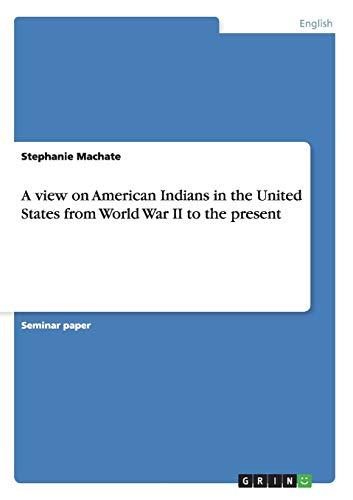 English

Stephanie Machate

A view on American Indians in the United States from World War II to the present

Seminar paper

GRIN